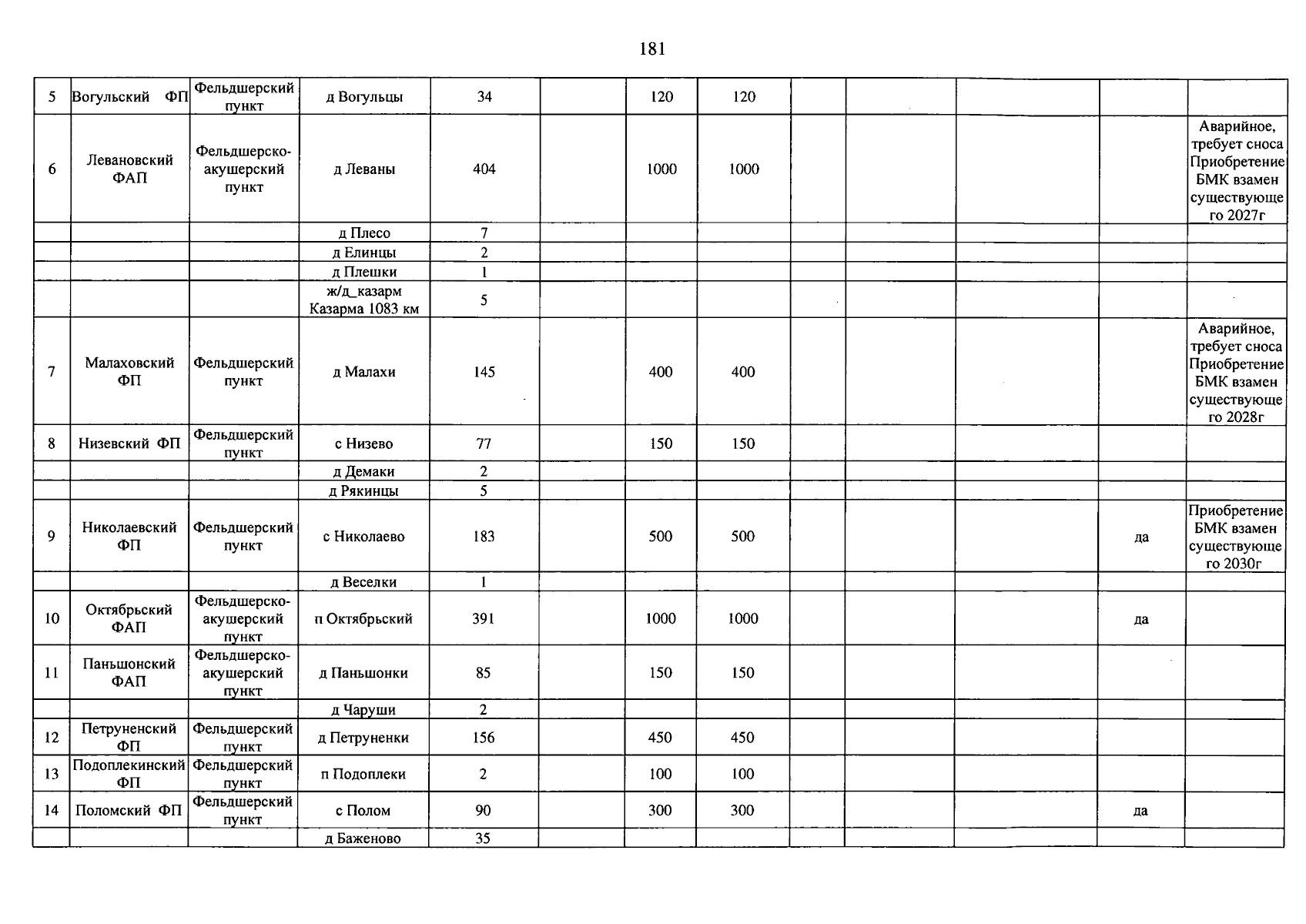 181

| 5 | Вогульский ФП | Фельдшерский пункт | д Вогульцы | 34 | | 120 | 120 | | | | | |
|---|---|---|---|---|---|---|---|---|---|---|---|---|
| 6 | Левановский ФАП | Фельдшерско-акушерский пункт | д Леваны | 404 | | 1000 | 1000 | | | | | Аварийное, требует сноса Приобретение БМК взамен существующего 2027г |
| | | | д Плесо | 7 | | | | | | | | |
| | | | д Елинцы | 2 | | | | | | | | |
| | | | д Плешки | 1 | | | | | | | | |
| | | | ж/д_казарм Казарма 1083 км | 5 | | | | | | | | |
| 7 | Малаховский ФП | Фельдшерский пункт | д Малахи | 145 | | 400 | 400 | | | | | Аварийное, требует сноса Приобретение БМК взамен существующего 2028г |
| 8 | Низевский ФП | Фельдшерский пункт | с Низево | 77 | | 150 | 150 | | | | | |
| | | | д Демаки | 2 | | | | | | | | |
| | | | д Рякинцы | 5 | | | | | | | | |
| 9 | Николаевский ФП | Фельдшерский пункт | с Николаево | 183 | | 500 | 500 | | | | да | Приобретение БМК взамен существующего 2030г |
| | | | д Веселки | 1 | | | | | | | | |
| 10 | Октябрьский ФАП | Фельдшерско-акушерский пункт | п Октябрьский | 391 | | 1000 | 1000 | | | | да | |
| 11 | Паньшонский ФАП | Фельдшерско-акушерский пункт | д Паньшонки | 85 | | 150 | 150 | | | | | |
| | | | д Чаруши | 2 | | | | | | | | |
| 12 | Петруненский ФП | Фельдшерский пункт | д Петруненки | 156 | | 450 | 450 | | | | | |
| 13 | Подоплекинский ФП | Фельдшерский пункт | п Подоплеки | 2 | | 100 | 100 | | | | | |
| 14 | Поломский ФП | Фельдшерский пункт | с Полом | 90 | | 300 | 300 | | | | да | |
| | | | д Баженово | 35 | | | | | | | | |